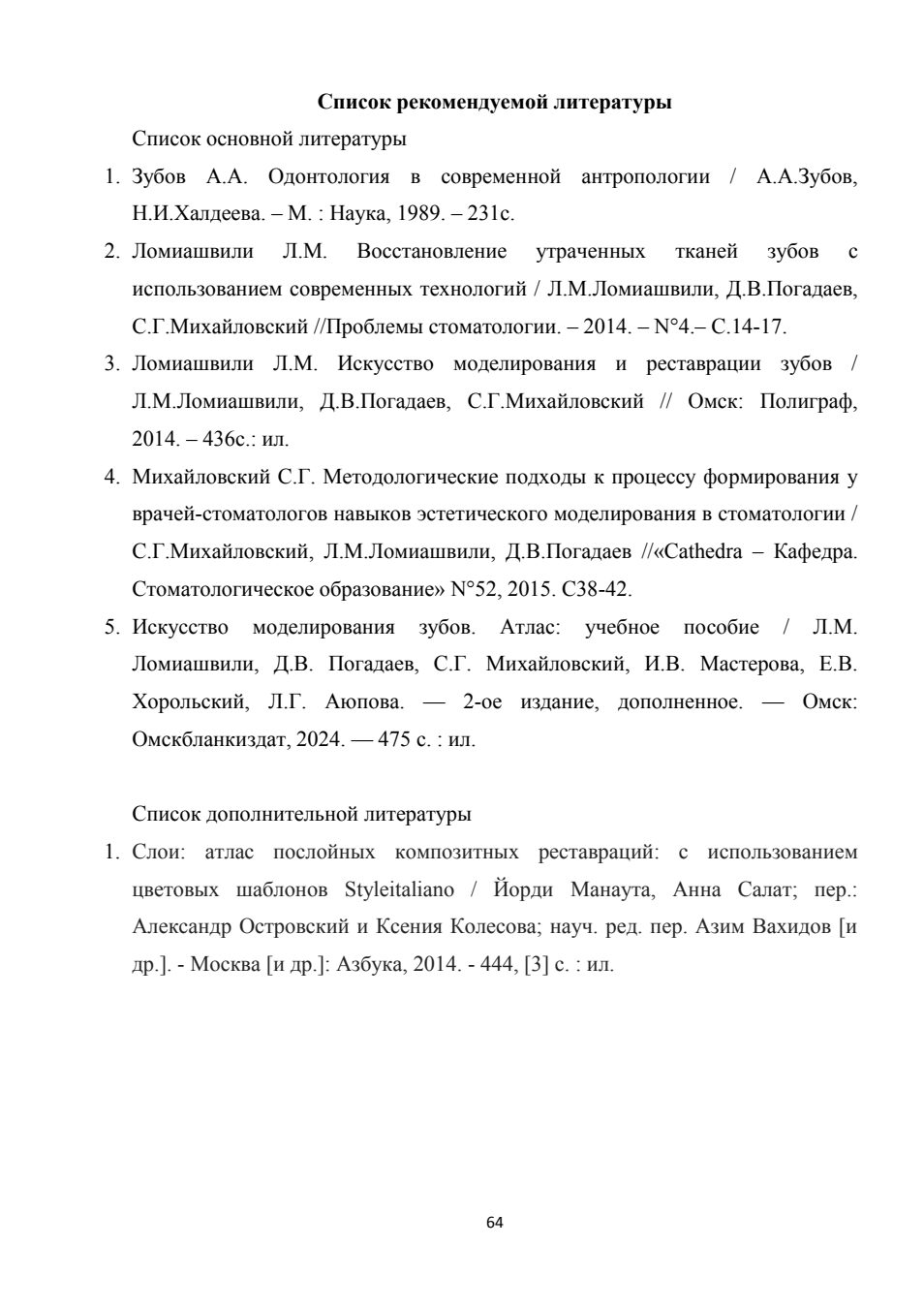 Список рекомендуемой литературы

Список основной литературы

1. Зубов А.А. Одонтология в современной антропологии / А.А.Зубов, Н.И.Халдеева. – М. : Наука, 1989. – 231с.
2. Ломиашвили Л.М. Восстановление утраченных тканей зубов с использованием современных технологий / Л.М.Ломиашвили, Д.В.Погадаев, С.Г.Михайловский //Проблемы стоматологии. – 2014. – N°4.– С.14-17.
3. Ломиашвили Л.М. Искусство моделирования и реставрации зубов / Л.М.Ломиашвили, Д.В.Погадаев, С.Г.Михайловский // Омск: Полиграф, 2014. – 436с.: ил.
4. Михайловский С.Г. Методологические подходы к процессу формирования у врачей-стоматологов навыков эстетического моделирования в стоматологии / С.Г.Михайловский, Л.М.Ломиашвили, Д.В.Погадаев //«Cathedra – Кафедра. Стоматологическое образование» N°52, 2015. С38-42.
5. Искусство моделирования зубов. Атлас: учебное пособие / Л.М. Ломиашвили, Д.В. Погадаев, С.Г. Михайловский, И.В. Мастерова, Е.В. Хорольский, Л.Г. Аюпова. — 2-ое издание, дополненное. — Омск: Омскбланкиздат, 2024. — 475 с. : ил.

Список дополнительной литературы

1. Слои: атлас послойных композитных реставраций: с использованием цветовых шаблонов Styleitaliano / Йорди Манаута, Анна Салат; пер.: Александр Островский и Ксения Колесова; науч. ред. пер. Азим Вахидов [и др.]. - Москва [и др.]: Азбука, 2014. - 444, [3] с. : ил.

64